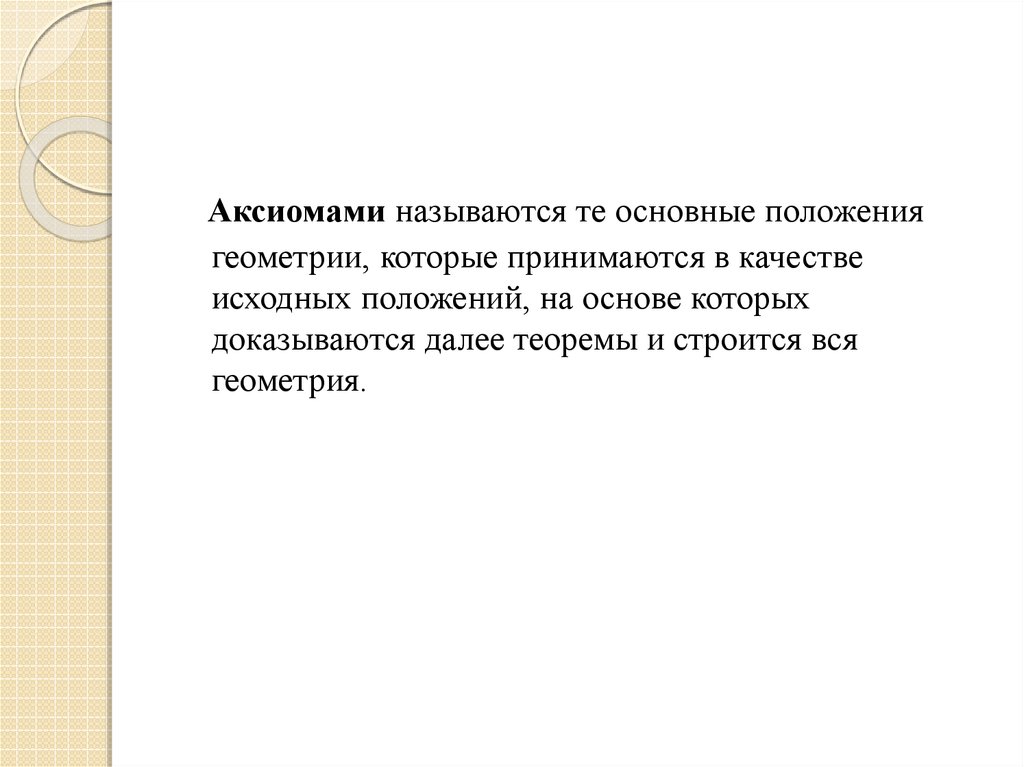 Аксиомами называются те основные положения геометрии, которые принимаются в качестве исходных положений, на основе которых доказываются далее теоремы и строится вся геометрия.